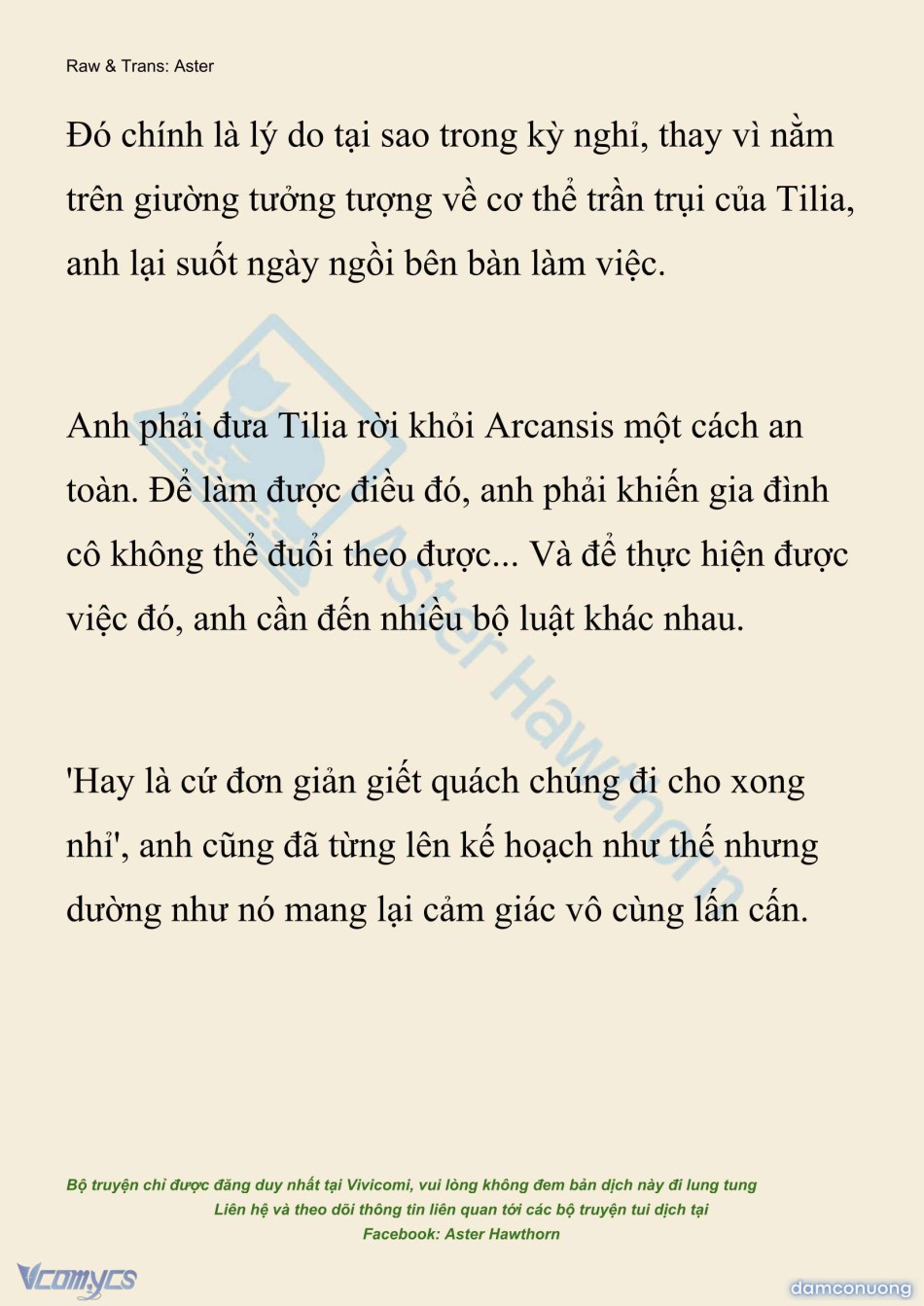 Raw & Trans: Aster

Đó chính là lý do tại sao trong kỳ nghỉ, thay vì nằm trên giường tưởng tượng về cơ thể trần trụi của Tilia, anh lại suốt ngày ngồi bên bàn làm việc.

Anh phải đưa Tilia rời khỏi Arcansis một cách an toàn. Để làm được điều đó, anh phải khiến gia đình cô không thể đuổi theo được... Và để thực hiện được việc đó, anh cần đến nhiều bộ luật khác nhau.

'Hay là cứ đơn giản giết quách chúng đi cho xong nhỉ', anh cũng đã từng lên kế hoạch như thế nhưng dường như nó mang lại cảm giác vô cùng lấn cấn.

Aster Hawthorn

Bộ truyện chỉ được đăng duy nhất tại Vivicomi, vui lòng không đem bản dịch này đi lung tung
Liên hệ và theo dõi thông tin liên quan tới các bộ truyện tui dịch tại
Facebook: Aster Hawthorn

Vcomycs

damconuong